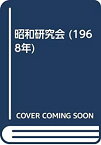 昭和研究会 (1968年)

COVER COMING SOON